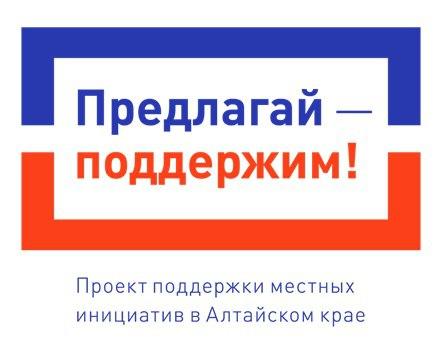 Предлагай — поддержим!

Проект поддержки местных инициатив в Алтайском крае